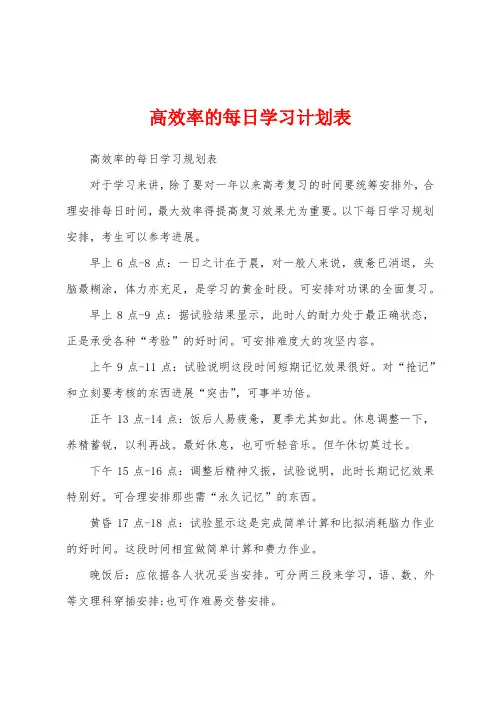 高效率的每日学习计划表

高效率的每日学习规划表

对于学习来讲，除了要对一年以来高考复习的时间要统筹安排外，合理安排每日时间，最大效率得提高复习效果尤为重要。以下每日学习规划安排，考生可以参考进展。

早上 6 点-8 点：一日之计在于晨，对一般人来说，疲惫已消退，头脑最糊涂，体力亦充足，是学习的黄金时段。可安排对功课的全面复习。

早上 8 点-9 点：据试验结果显示，此时人的耐力处于最正确状态，正是承受各种“考验”的好时间。可安排难度大的攻坚内容。

上午 9 点-11 点：试验说明这段时间短期记忆效果很好。对“抢记”和立刻要考核的东西进展“突击”，可事半功倍。

正午 13 点-14 点：饭后人易疲惫，夏季尤其如此。休息调整一下，养精蓄锐，以利再战。最好休息，也可听轻音乐。但午休切莫过长。

下午 15 点-16 点：调整后精神又振，试验说明，此时长期记忆效果特别好。可合理安排那些需“永久记忆”的东西。

黄昏 17 点-18 点：试验显示这是完成简单计算和比拟消耗脑力作业的好时间。这段时间相宜做简单计算和费力作业。

晚饭后：应依据各人状况妥当安排。可分两三段来学习，语、数、外等文理科穿插安排;也可作难易交替安排。